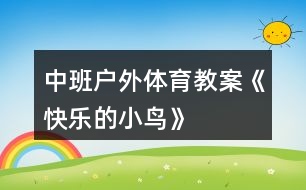 中班户外体育教案《快乐的小鸟》